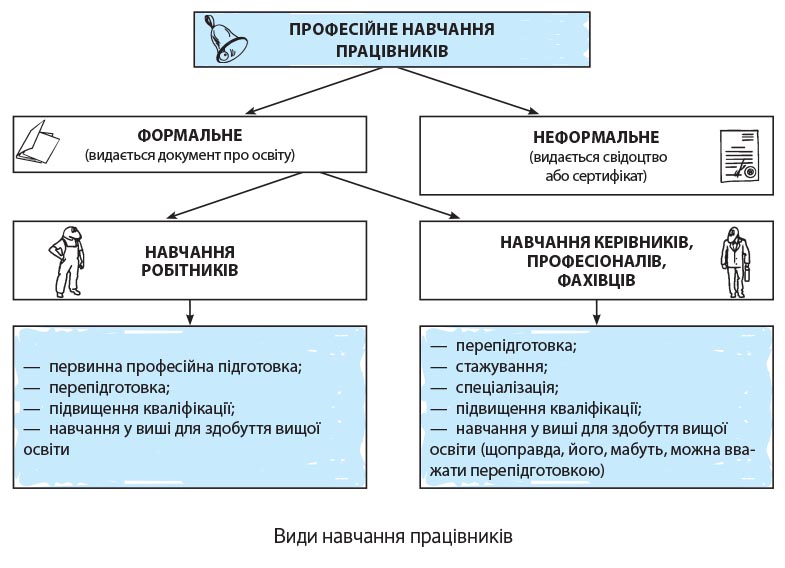 ПРОФЕСІЙНЕ НАВЧАННЯ ПРАЦІВНИКІВ

ФОРМАЛЬНЕ
(видається документ про освіту)

НЕФОРМАЛЬНЕ
(видається свідоцтво або сертифікат)

НАВЧАННЯ РОБІТНИКІВ

НАВЧАННЯ КЕРІВНИКІВ, ПРОФЕСІОНАЛІВ, ФАХІВЦІВ

— первинна професійна підготовка;
— перепідготовка;
— підвищення кваліфікації;
— навчання у виші для здобуття вищої освіти

— перепідготовка;
— стажування;
— спеціалізація;
— підвищення кваліфікації;
— навчання у виші для здобуття вищої освіти (щоправда, його, мабуть, можна вважати перепідготовкою)

Види навчання працівників